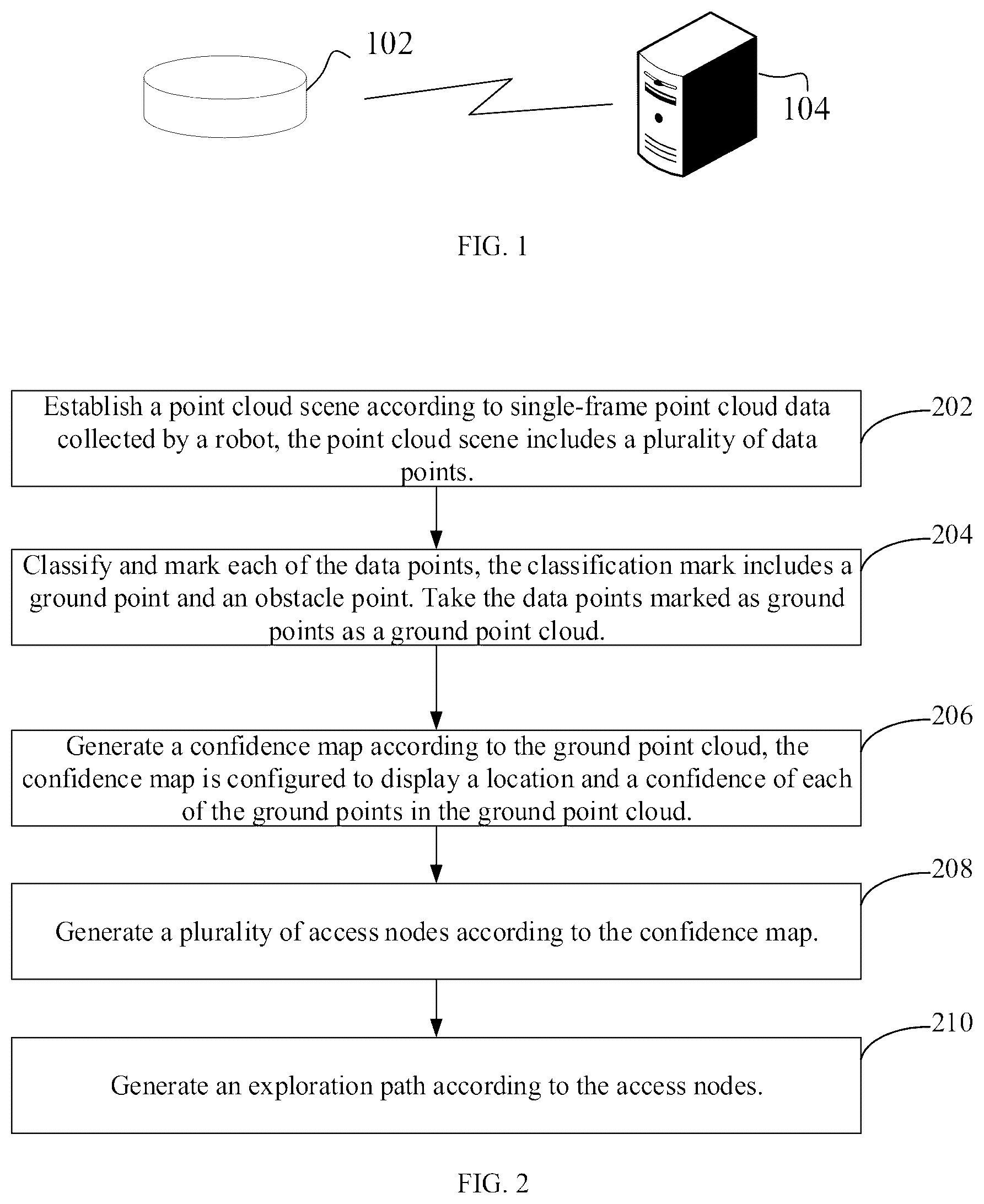 102

104

FIG. 1

Establish a point cloud scene according to single-frame point cloud data collected by a robot, the point cloud scene includes a plurality of data points.

202

Classify and mark each of the data points, the classification mark includes a ground point and an obstacle point. Take the data points marked as ground points as a ground point cloud.

204

Generate a confidence map according to the ground point cloud, the confidence map is configured to display a location and a confidence of each of the ground points in the ground point cloud.

206

Generate a plurality of access nodes according to the confidence map.

208

Generate an exploration path according to the access nodes.

210

FIG. 2